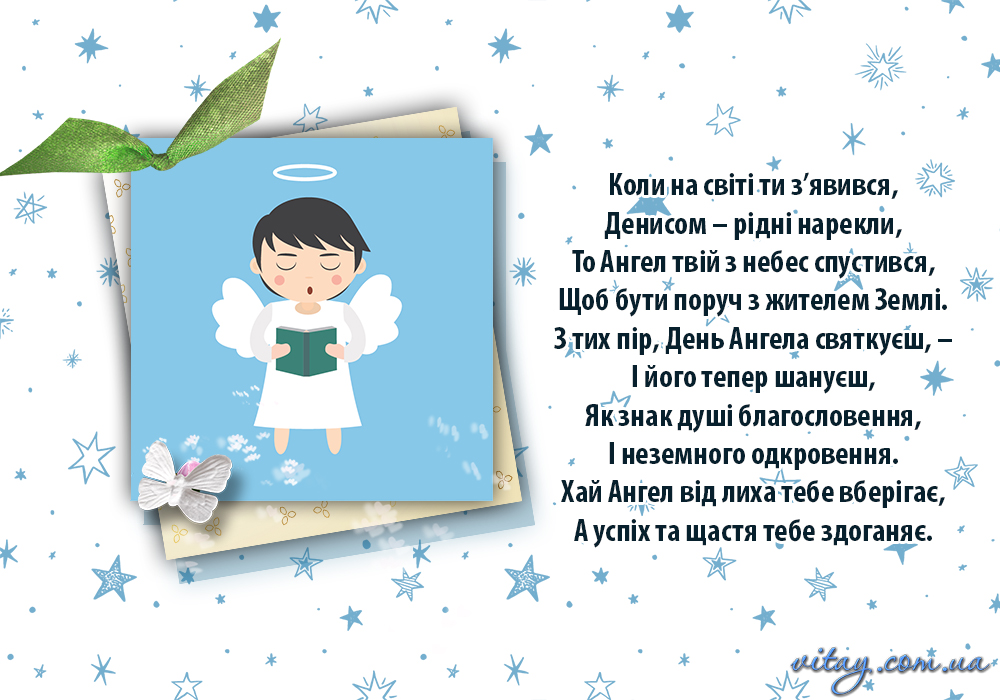 Коли на світі ти з’явився,
Денисом – рідні нарекли,
То Ангел твій з небес спустився,
Щоб бути поруч з жителем Землі.
З тих пір, День Ангела святкуєш, –
І його тепер шануєш,
Як знак душі благословення,
І неземного одкровення.
Хай Ангел від лиха тебе вберігає,
А успіх та щастя тебе здоганяє.

vitay.com.ua